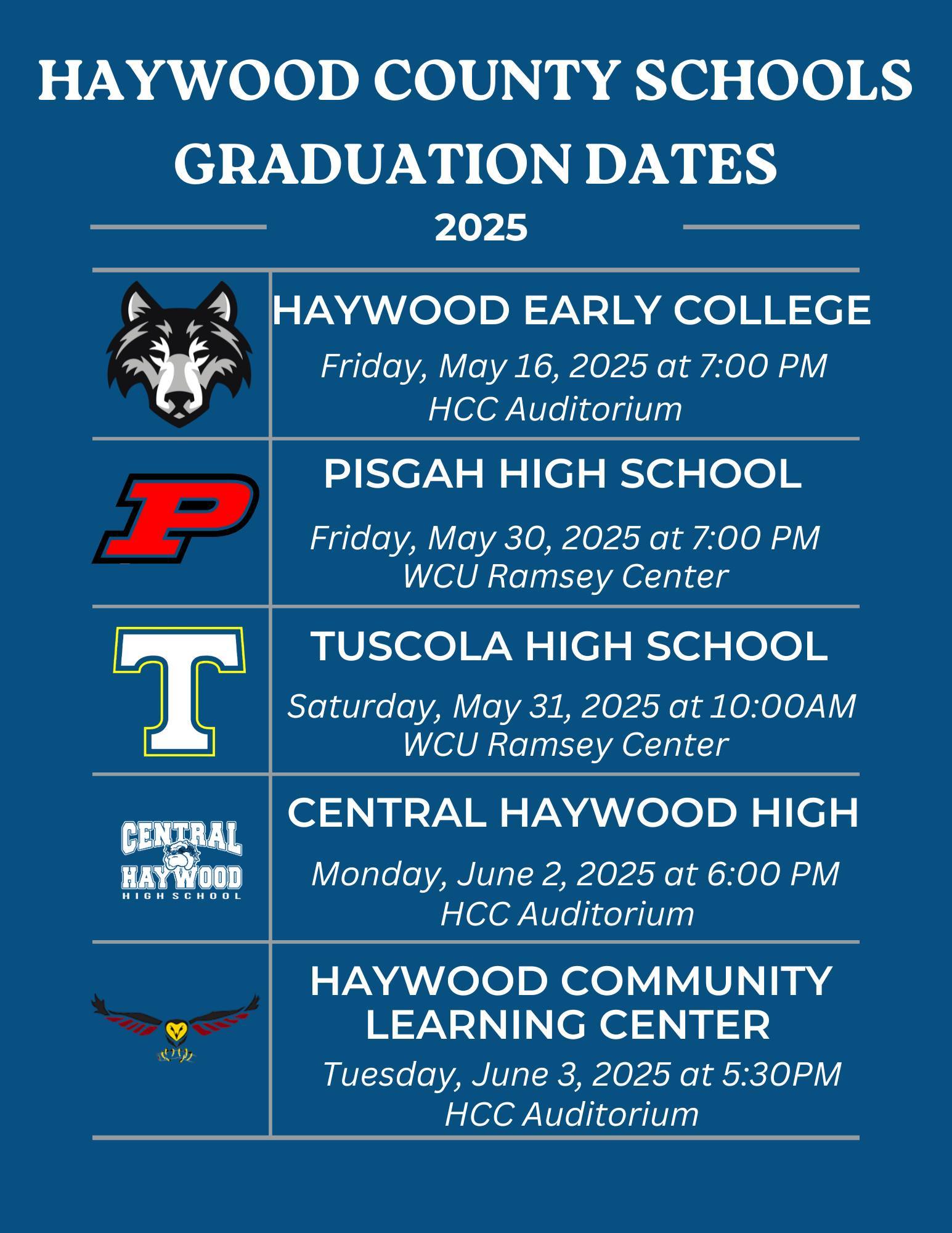 HAYWOOD COUNTY SCHOOLS GRADUATION DATES

2025

HAYWOOD EARLY COLLEGE

Friday, May 16, 2025 at 7:00 PM
HCC Auditorium

P

PISGAH HIGH SCHOOL

Friday, May 30, 2025 at 7:00 PM
WCU Ramsey Center

T

TUSCOLA HIGH SCHOOL

Saturday, May 31, 2025 at 10:00AM
WCU Ramsey Center

CENTRAL HAYWOOD HIGH SCHOOL

CENTRAL HAYWOOD HIGH

Monday, June 2, 2025 at 6:00 PM
HCC Auditorium

HAYWOOD COMMUNITY LEARNING CENTER

Tuesday, June 3, 2025 at 5:30PM
HCC Auditorium